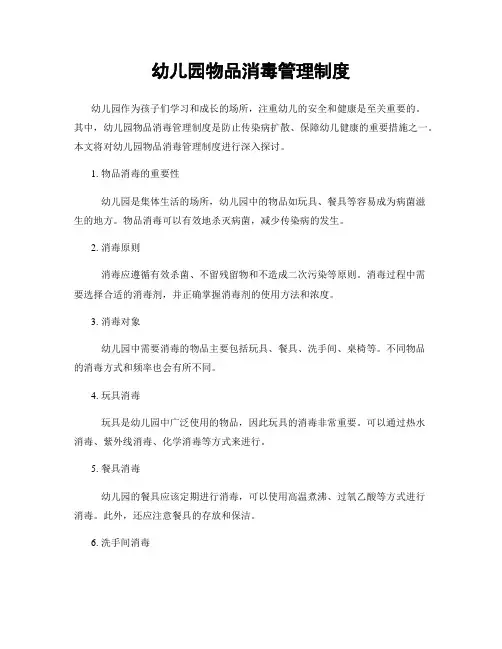 幼儿园物品消毒管理制度

幼儿园作为孩子们学习和成长的场所，注重幼儿的安全和健康是至关重要的。其中，幼儿园物品消毒管理制度是防止传染病扩散、保障幼儿健康的重要措施之一。本文将对幼儿园物品消毒管理制度进行深入探讨。

1. 物品消毒的重要性

幼儿园是集体生活的场所，幼儿园中的物品如玩具、餐具等容易成为病菌滋生的地方。物品消毒可以有效地杀灭病菌，减少传染病的发生。

2. 消毒原则

消毒应遵循有效杀菌、不留残留物和不造成二次污染等原则。消毒过程中需要选择合适的消毒剂，并正确掌握消毒剂的使用方法和浓度。

3. 消毒对象

幼儿园中需要消毒的物品主要包括玩具、餐具、洗手间、桌椅等。不同物品的消毒方式和频率也会有所不同。

4. 玩具消毒

玩具是幼儿园中广泛使用的物品，因此玩具的消毒非常重要。可以通过热水消毒、紫外线消毒、化学消毒等方式来进行。

5. 餐具消毒

幼儿园的餐具应该定期进行消毒，可以使用高温煮沸、过氧乙酸等方式进行消毒。此外，还应注意餐具的存放和保洁。

6. 洗手间消毒